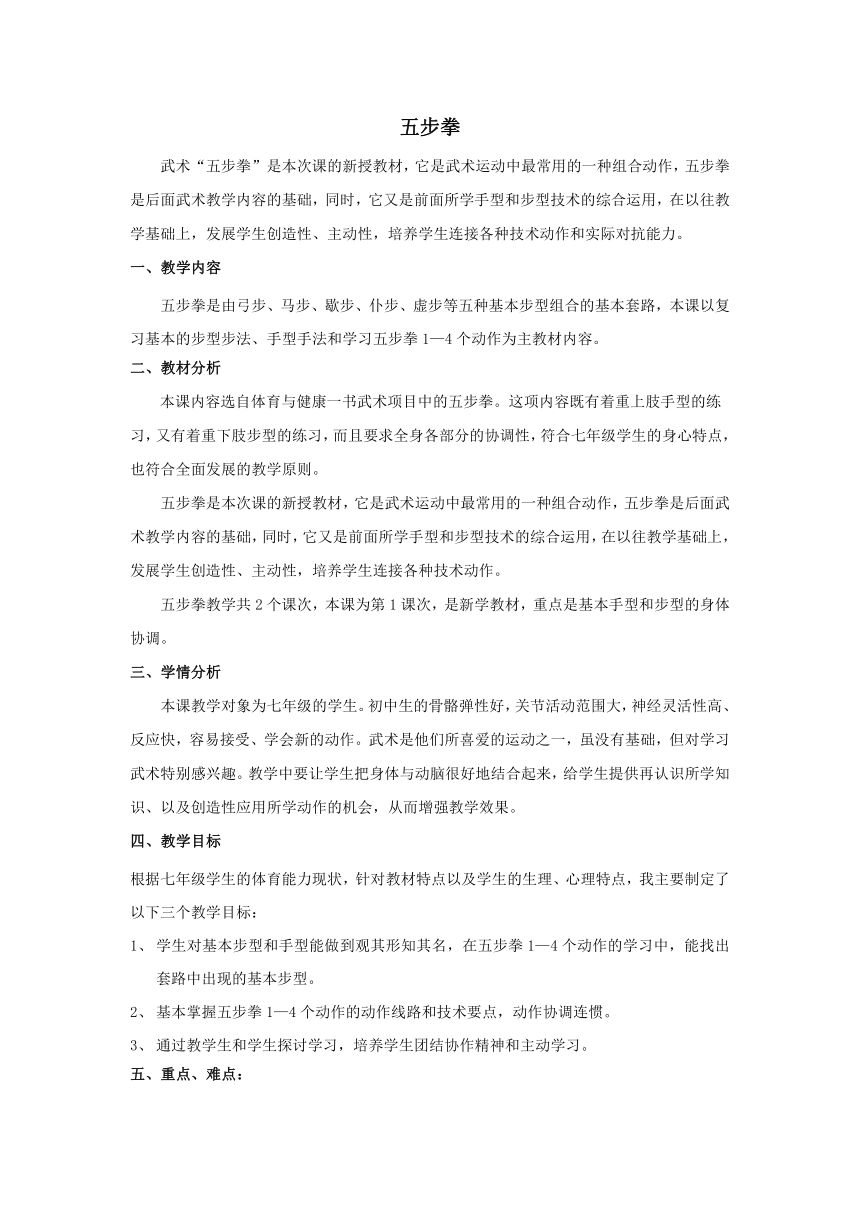 五步拳

武术“五步拳”是本次课的新授教材，它是武术运动中最常用的一种组合动作，五步拳是后面武术教学内容的基础，同时，它又是前面所学手型和步型技术的综合运用，在以往教学基础上，发展学生创造性、主动性，培养学生连接各种技术动作和实际对抗能力。

一、教学内容

五步拳是由弓步、马步、歇步、仆步、虚步等五种基本步型组合的基本套路，本课以复习基本的步型步法、手型手法和学习五步拳1—4个动作为主教材内容。

二、教材分析

本课内容选自体育与健康一书武术项目中的五步拳。这项内容既有着重上肢手型的练习，又有着重下肢步型的练习，而且要求全身各部分的协调性，符合七年级学生的身心特点，也符合全面发展的教学原则。

五步拳是本次课的新授教材，它是武术运动中最常用的一种组合动作，五步拳是后面武术教学内容的基础，同时，它又是前面所学手型和步型技术的综合运用，在以往教学基础上，发展学生创造性、主动性，培养学生连接各种技术动作。

五步拳教学共2个课次，本课为第1课次，是新学教材，重点是基本手型和步型的身体协调。

三、学情分析

本课教学对象为七年级的学生。初中生的骨骼弹性好，关节活动范围大，神经灵活性高、反应快，容易接受、学会新的动作。武术是他们所喜爱的运动之一，虽没有基础，但对学习武术特别感兴趣。教学中要让学生把身体与动脑很好地结合起来，给学生提供再认识所学知识、以及创造性应用所学动作的机会，从而增强教学效果。

四、教学目标

根据七年级学生的体育能力现状，针对教材特点以及学生的生理、心理特点，我主要制定了以下三个教学目标：

1、 学生对基本步型和手型能做到观其形知其名，在五步拳1—4个动作的学习中，能找出套路中出现的基本步型。

2、 基本掌握五步拳1—4个动作的动作线路和技术要点，动作协调连惯。

3、 通过教学生和学生探讨学习，培养学生团结协作精神和主动学习。

五、重点、难点：